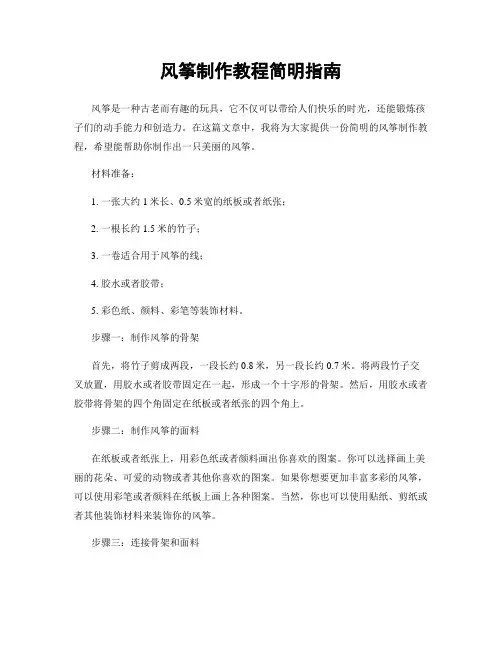 风筝制作教程简明指南

风筝是一种古老而有趣的玩具，它不仅可以带给人们快乐的时光，还能锻炼孩子们的动手能力和创造力。在这篇文章中，我将为大家提供一份简明的风筝制作教程，希望能帮助你制作出一只美丽的风筝。

材料准备：

1. 一张大约 1 米长、0.5 米宽的纸板或者纸张；

2. 一根长约 1.5 米的竹子；

3. 一卷适合用于风筝的线；

4. 胶水或者胶带；

5. 彩色纸、颜料、彩笔等装饰材料。

步骤一：制作风筝的骨架

首先，将竹子剪成两段，一段长约 0.8 米，另一段长约 0.7 米。将两段竹子交叉放置，用胶水或者胶带固定在一起，形成一个十字形的骨架。然后，用胶水或者胶带将骨架的四个角固定在纸板或者纸张的四个角上。

步骤二：制作风筝的面料

在纸板或者纸张上，用彩色纸或者颜料画出你喜欢的图案。你可以选择画上美丽的花朵、可爱的动物或者其他你喜欢的图案。如果你想要更加丰富多彩的风筝，可以使用彩笔或者颜料在纸板上画上各种图案。当然，你也可以使用贴纸、剪纸或者其他装饰材料来装饰你的风筝。

步骤三：连接骨架和面料